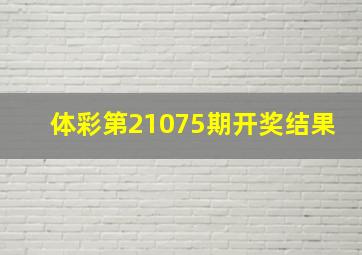 体彩第21075期开奖结果